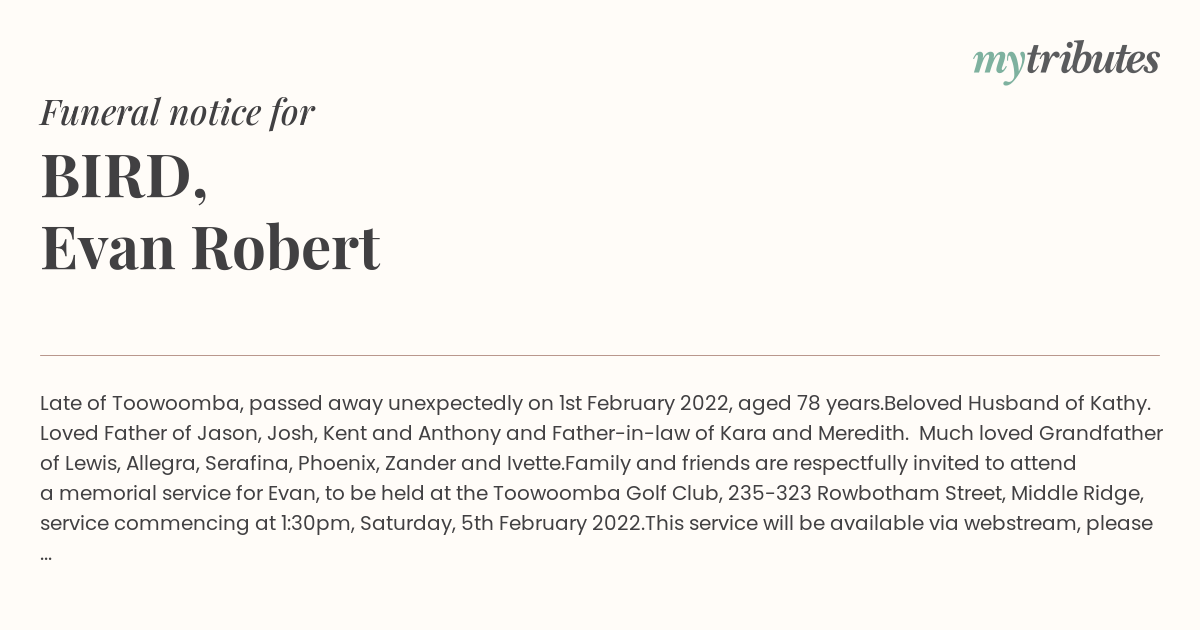 mytributes

Funeral notice for

BIRD,
Evan Robert

Late of Toowoomba, passed away unexpectedly on 1st February 2022, aged 78 years.Beloved Husband of Kathy. Loved Father of Jason, Josh, Kent and Anthony and Father-in-law of Kara and Meredith. Much loved Grandfather of Lewis, Allegra, Serafina, Phoenix, Zander and Ivette.Family and friends are respectfully invited to attend a memorial service for Evan, to be held at the Toowoomba Golf Club, 235-323 Rowbotham Street, Middle Ridge, service commencing at 1:30pm, Saturday, 5th February 2022.This service will be available via webstream, please ...